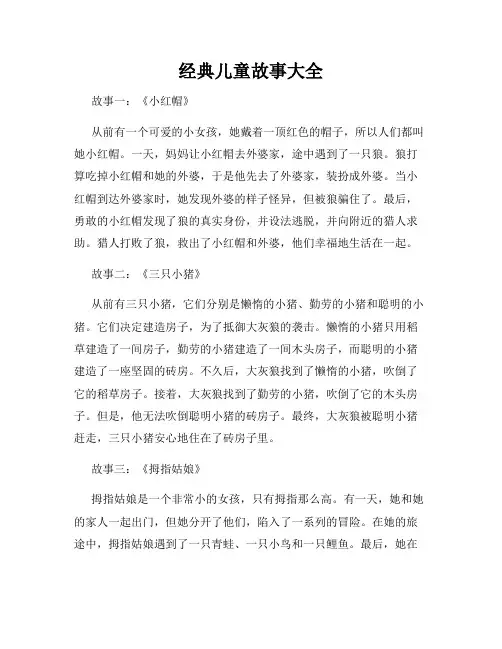 经典儿童故事大全

故事一：《小红帽》

从前有一个可爱的小女孩，她戴着一顶红色的帽子，所以人们都叫她小红帽。一天，妈妈让小红帽去外婆家，途中遇到了一只狼。狼打算吃掉小红帽和她的外婆，于是他先去了外婆家，装扮成外婆。当小红帽到达外婆家时，她发现外婆的样子怪异，但被狼骗住了。最后，勇敢的小红帽发现了狼的真实身份，并设法逃脱，并向附近的猎人求助。猎人打败了狼，救出了小红帽和外婆，他们幸福地生活在一起。

故事二：《三只小猪》

从前有三只小猪，它们分别是懒惰的小猪、勤劳的小猪和聪明的小猪。它们决定建造房子，为了抵御大灰狼的袭击。懒惰的小猪只用稻草建造了一间房子，勤劳的小猪建造了一间木头房子，而聪明的小猪建造了一座坚固的砖房。不久后，大灰狼找到了懒惰的小猪，吹倒了它的稻草房子。接着，大灰狼找到了勤劳的小猪，吹倒了它的木头房子。但是，他无法吹倒聪明小猪的砖房子。最终，大灰狼被聪明小猪赶走，三只小猪安心地住在了砖房子里。

故事三：《拇指姑娘》

拇指姑娘是一个非常小的女孩，只有拇指那么高。有一天，她和她的家人一起出门，但她分开了他们，陷入了一系列的冒险。在她的旅途中，拇指姑娘遇到了一只青蛙、一只小鸟和一只鲤鱼。最后，她在